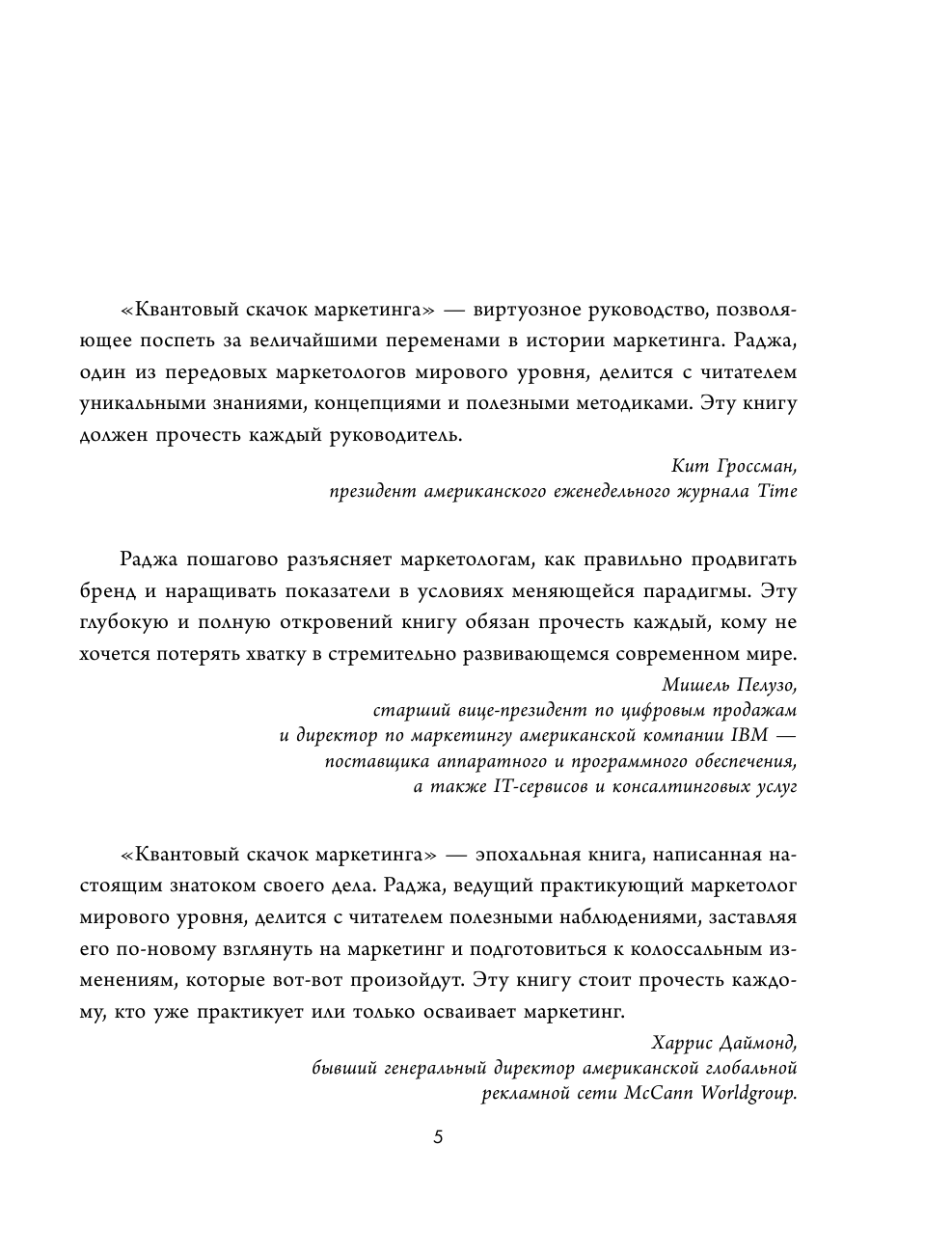 «Квантовый скачок маркетинга» — виртуозное руководство, позволяющее поспеть за величайшими переменами в истории маркетинга. Раджа, один из передовых маркетологов мирового уровня, делится с читателем уникальными знаниями, концепциями и полезными методиками. Эту книгу должен прочесть каждый руководитель.

Кит Гроссман,
президент американского еженедельного журнала Time

Раджа пошагово разъясняет маркетологам, как правильно продвигать бренд и наращивать показатели в условиях меняющейся парадигмы. Эту глубокую и полную откровений книгу обязан прочесть каждый, кому не хочется потерять хватку в стремительно развивающемся современном мире.

Мишель Пелузо,
старший вице-президент по цифровым продажам
и директор по маркетингу американской компании IBM —
поставщика аппаратного и программного обеспечения,
а также IT-сервисов и консалтинговых услуг

«Квантовый скачок маркетинга» — эпохальная книга, написанная настоящим знатоком своего дела. Раджа, ведущий практикующий маркетолог мирового уровня, делится с читателем полезными наблюдениями, заставляя его по-новому взглянуть на маркетинг и подготовиться к колоссальным изменениям, которые вот-вот произойдут. Эту книгу стоит прочесть каждому, кто уже практикует или только осваивает маркетинг.

Харрис Даймонд,
бывший генеральный директор американской глобальной
рекламной сети McCann Worldgroup.

5